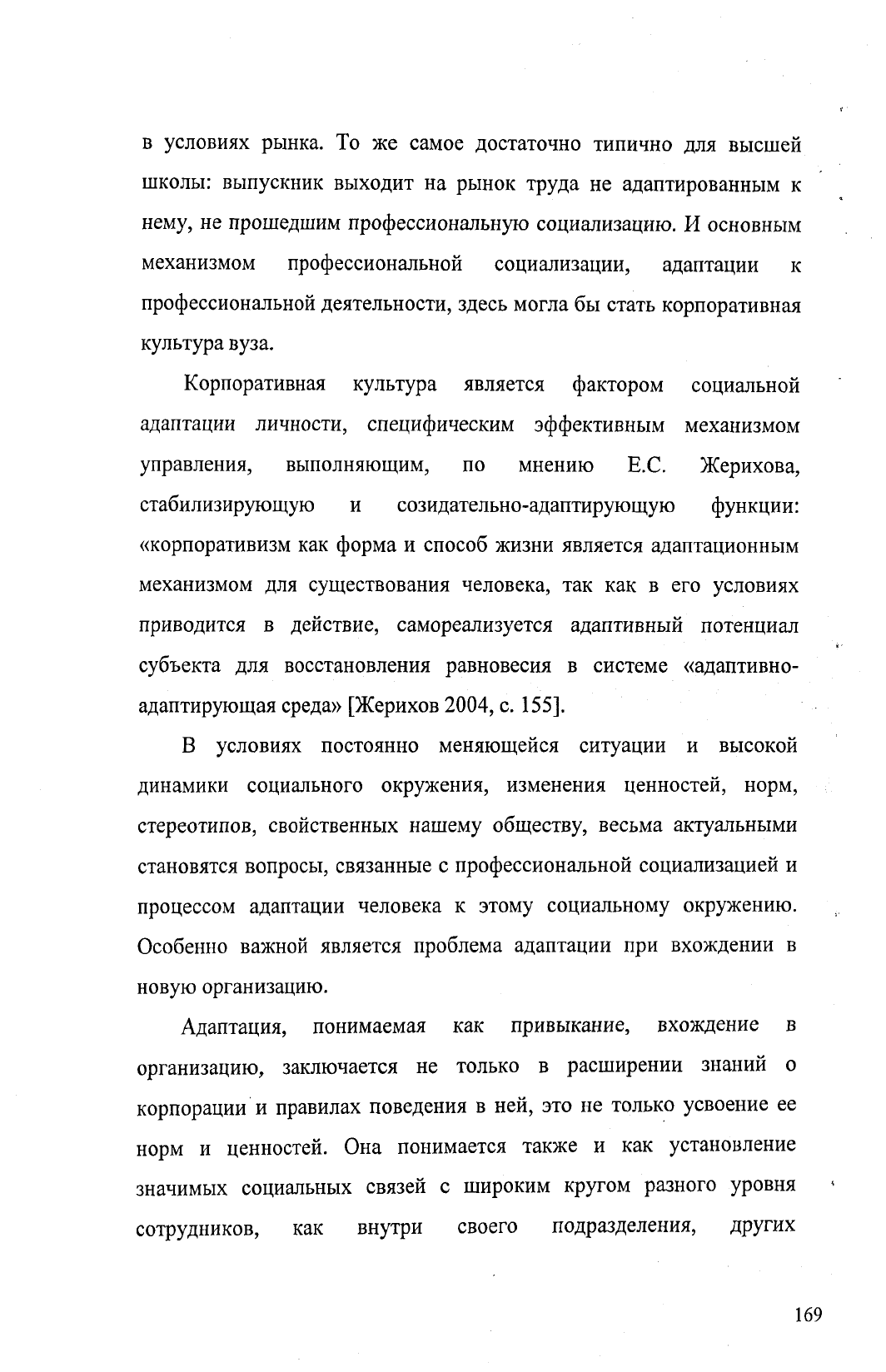 в условиях рынка. То же самое достаточно типично для высшей школы: выпускник выходит на рынок труда не адаптированным к нему, не прошедшим профессиональную социализацию. И основным механизмом профессиональной социализации, адаптации к профессиональной деятельности, здесь могла бы стать корпоративная культура вуза.

Корпоративная культура является фактором социальной адаптации личности, специфическим эффективным механизмом управления, выполняющим, по мнению Е.С. Жерихова, стабилизирующую и созидательно-адаптирующую функции: «корпоративизм как форма и способ жизни является адаптационным механизмом для существования человека, так как в его условиях приводится в действие, самореализуется адаптивный потенциал субъекта для восстановления равновесия в системе «адаптивно-адаптирующая среда» [Жерихов 2004, с. 155].

В условиях постоянно меняющейся ситуации и высокой динамики социального окружения, изменения ценностей, норм, стереотипов, свойственных нашему обществу, весьма актуальными становятся вопросы, связанные с профессиональной социализацией и процессом адаптации человека к этому социальному окружению. Особенно важной является проблема адаптации при вхождении в новую организацию.

Адаптация, понимаемая как привыкание, вхождение в организацию, заключается не только в расширении знаний о корпорации и правилах поведения в ней, это не только усвоение ее норм и ценностей. Она понимается также и как установление значимых социальных связей с широким кругом разного уровня сотрудников, как внутри своего подразделения, других

169